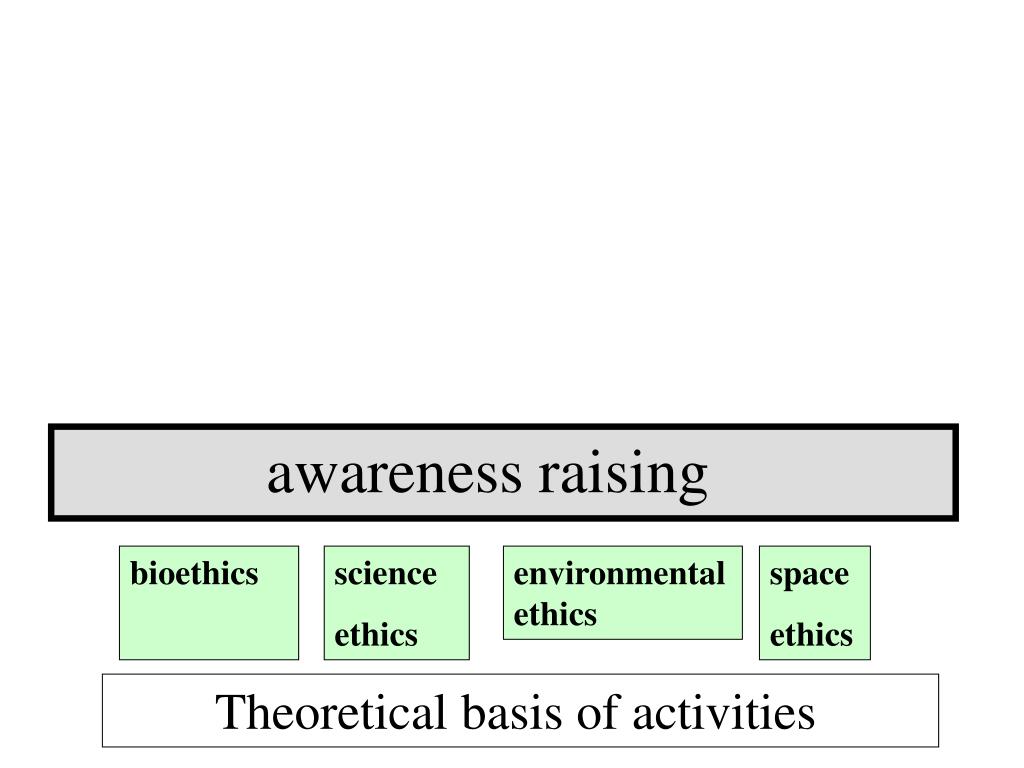 awareness raising

bioethics

science

ethics

environmental ethics

space

ethics

Theoretical basis of activities